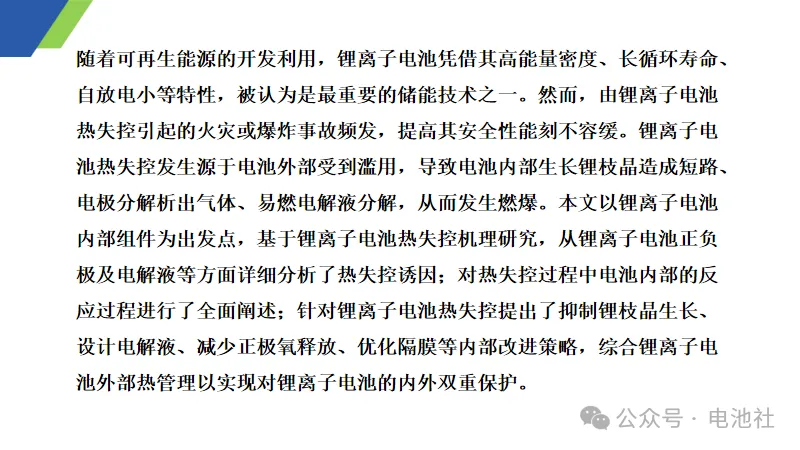 随着可再生能源的开发利用，锂离子电池凭借其高能量密度、长循环寿命、自放电小等特性，被认为是最重要的储能技术之一。然而，由锂离子电池热失控引起的火灾或爆炸事故频发，提高其安全性能刻不容缓。锂离子电池热失控发生源于电池外部受到滥用，导致电池内部生长锂枝晶造成短路、电极分解析出气体、易燃电解液分解，从而发生燃爆。本文以锂离子电池内部组件为出发点，基于锂离子电池热失控机理研究，从锂离子电池正负极及电解液等方面详细分析了热失控诱因；对热失控过程中电池内部的反应过程进行了全面阐述；针对锂离子电池热失控提出了抑制锂枝晶生长、设计电解液、减少正极氧释放、优化隔膜等内部改进策略，综合锂离子电池外部热管理以实现对锂离子电池的内外双重保护。

公众号 · 电池社